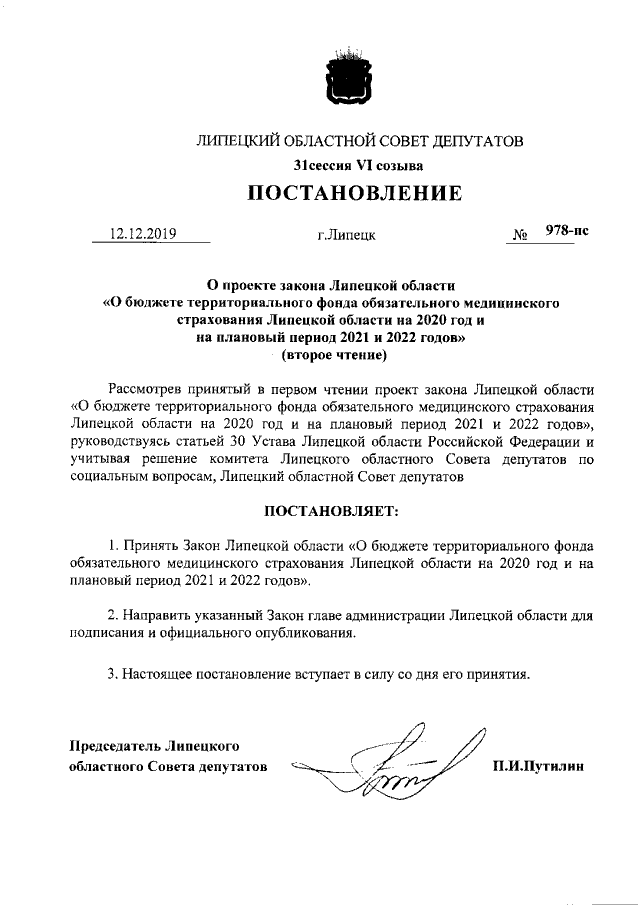 ЛИПЕЦКИЙ ОБЛАСТНОЙ СОВЕТ ДЕПУТАТОВ

31сессия VI созыва

ПОСТАНОВЛЕНИЕ

12.12.2019 г.Липецк № 978-пс

О проекте закона Липецкой области «О бюджете территориального фонда обязательного медицинского страхования Липецкой области на 2020 год и на плановый период 2021 и 2022 годов» (второе чтение)

Рассмотрев принятый в первом чтении проект закона Липецкой области «О бюджете территориального фонда обязательного медицинского страхования Липецкой области на 2020 год и на плановый период 2021 и 2022 годов», руководствуясь статьей 30 Устава Липецкой области Российской Федерации и учитывая решение комитета Липецкого областного Совета депутатов по социальным вопросам, Липецкий областной Совет депутатов

ПОСТАНОВЛЯЕТ:

1. Принять Закон Липецкой области «О бюджете территориального фонда обязательного медицинского страхования Липецкой области на 2020 год и на плановый период 2021 и 2022 годов».

2. Направить указанный Закон главе администрации Липецкой области для подписания и официального опубликования.

3. Настоящее постановление вступает в силу со дня его принятия.

Председатель Липецкого областного Совета депутатов П.И.Путилин